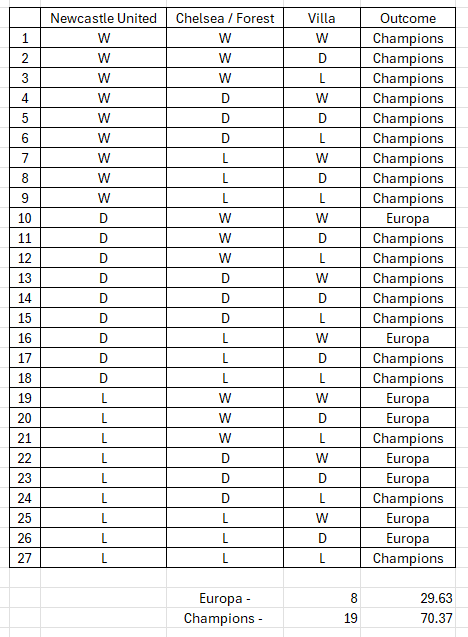 | | Newcastle United | Chelsea / Forest | Villa | Outcome |
|---|---|---|---|---|
| 1 | W | W | W | Champions |
| 2 | W | W | D | Champions |
| 3 | W | W | L | Champions |
| 4 | W | D | W | Champions |
| 5 | W | D | D | Champions |
| 6 | W | D | L | Champions |
| 7 | W | L | W | Champions |
| 8 | W | L | D | Champions |
| 9 | W | L | L | Champions |
| 10 | D | W | W | Europa |
| 11 | D | W | D | Champions |
| 12 | D | W | L | Champions |
| 13 | D | D | W | Champions |
| 14 | D | D | D | Champions |
| 15 | D | D | L | Champions |
| 16 | D | L | W | Europa |
| 17 | D | L | D | Champions |
| 18 | D | L | L | Champions |
| 19 | L | W | W | Europa |
| 20 | L | W | D | Europa |
| 21 | L | W | L | Champions |
| 22 | L | D | W | Europa |
| 23 | L | D | D | Europa |
| 24 | L | D | L | Champions |
| 25 | L | L | W | Europa |
| 26 | L | L | D | Europa |
| 27 | L | L | L | Champions |
| | | | | |
| | | Europa - | 8 | 29.63 |
| | | Champions - | 19 | 70.37 |